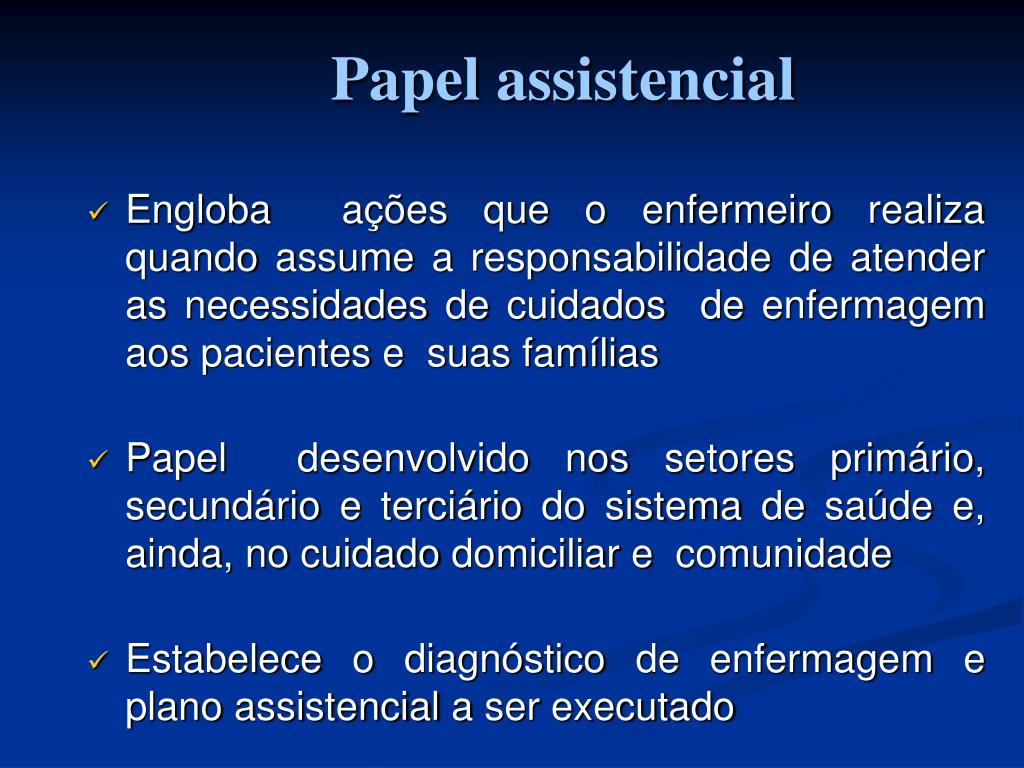 Papel assistencial

✓ Engloba ações que o enfermeiro realiza quando assume a responsabilidade de atender as necessidades de cuidados de enfermagem aos pacientes e suas famílias

✓ Papel desenvolvido nos setores primário, secundário e terciário do sistema de saúde e, ainda, no cuidado domiciliar e comunidade

✓ Estabelece o diagnóstico de enfermagem e plano assistencial a ser executado